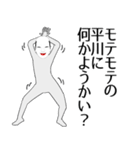 モテモテの
平川に
何かようかい？